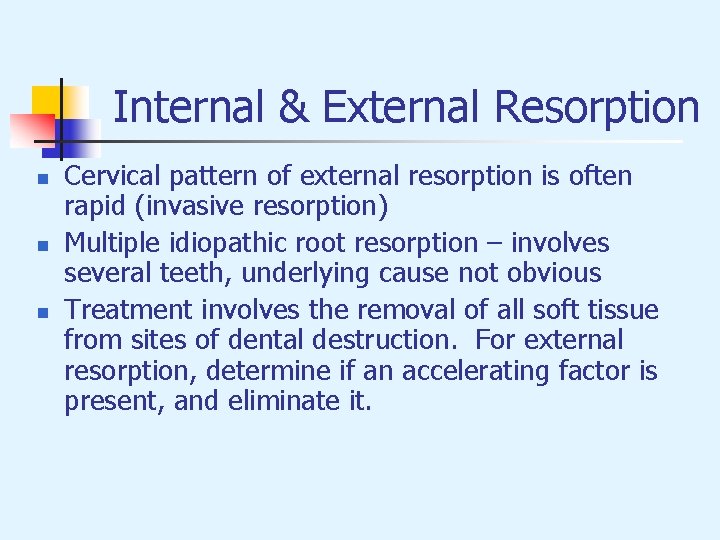 Internal & External Resorption

- Cervical pattern of external resorption is often rapid (invasive resorption)
- Multiple idiopathic root resorption – involves several teeth, underlying cause not obvious
- Treatment involves the removal of all soft tissue from sites of dental destruction. For external resorption, determine if an accelerating factor is present, and eliminate it.